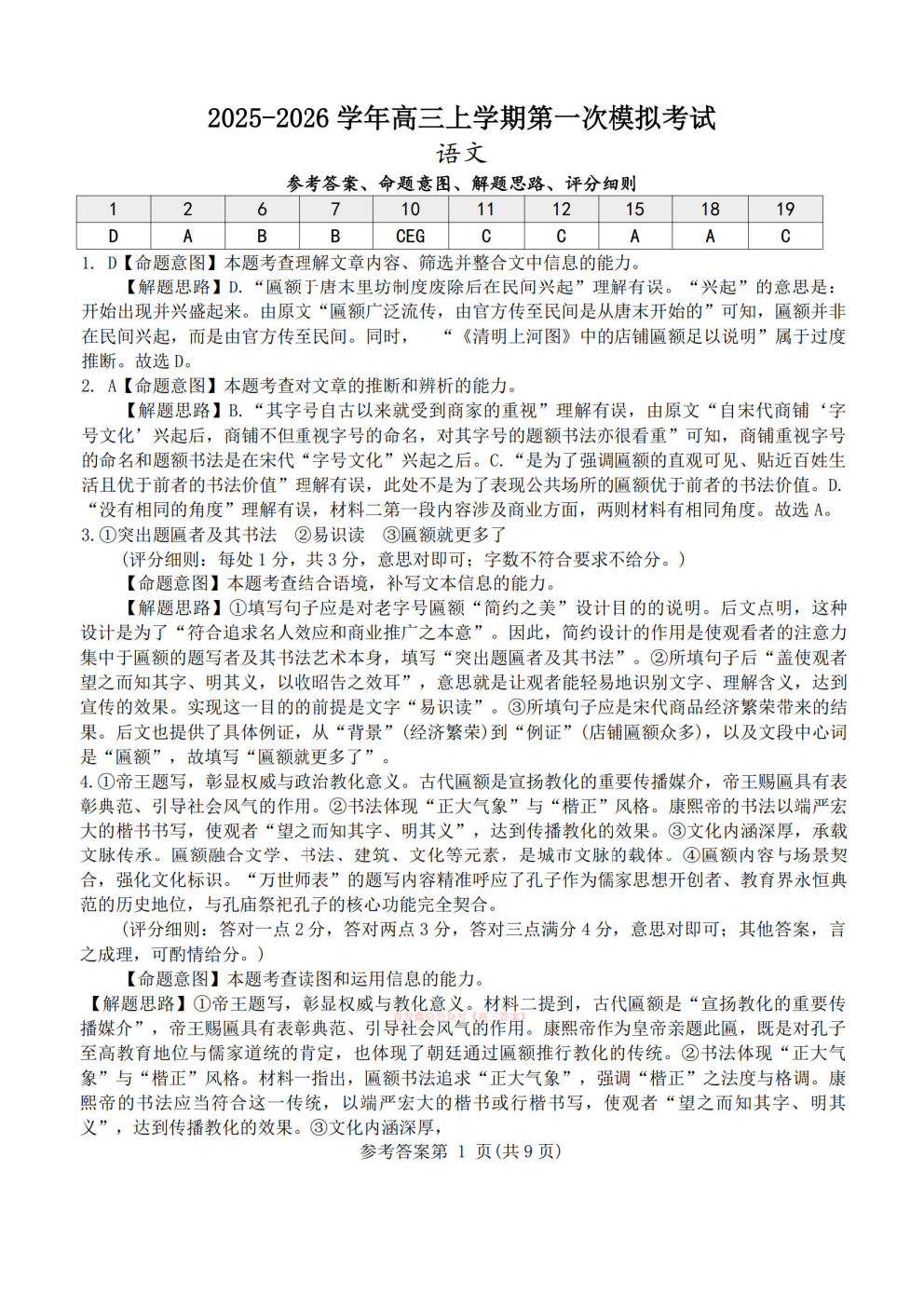 2025-2026 学年高三上学期第一次模拟考试

语文

参考答案、命题意图、解题思路、评分细则

| 1 | 2 | 6 | 7 | 10 | 11 | 12 | 15 | 18 | 19 |
|---|---|---|---|---|---|---|---|---|---|
| D | A | B | B | CEG | C | C | A | A | C |

1. D【命题意图】本题考查理解文章内容、筛选并整合文中信息的能力。

【解题思路】D.“匾额于唐末里坊制度废除后在民间兴起”理解有误。“兴起”的意思是：开始出现并兴盛起来。由原文“匾额广泛流传，由官方传至民间是从唐末开始的”可知，匾额并非在民间兴起，而是由官方传至民间。同时，“《清明上河图》中的店铺匾额足以说明”属于过度推断。故选 D。

2. A【命题意图】本题考查对文章的推断和辨析的能力。

【解题思路】B.“其字号自古以来就受到商家的重视”理解有误，由原文“自宋代商铺‘字号文化’兴起后，商铺不但重视字号的命名，对其字号的题额书法亦很看重”可知，商铺重视字号的命名和题额书法是在宋代“字号文化”兴起之后。C.“是为了强调匾额的直观可见、贴近百姓生活且优于前者的书法价值”理解有误，此处不是为了表现公共场所的匾额优于前者的书法价值。D.“没有相同的角度”理解有误，材料二第一段内容涉及商业方面，两则材料有相同角度。故选 A。

3.①突出题匾者及其书法 ②易识读 ③匾额就更多了

（评分细则：每处 1 分，共 3 分，意思对即可；字数不符合要求不给分。）

【命题意图】本题考查结合语境，补写文本信息的能力。

【解题思路】①填写句子应是对老字号匾额“简约之美”设计目的的说明。后文点明，这种设计是为了“符合追求名人效应和商业推广之本意”。因此，简约设计的作用是使观看者的注意力集中于匾额的题写者及其书法艺术本身，填写“突出题匾者及其书法”。②所填句子后“盖使观者望之而知其字、明其义，以收昭告之效耳”，意思就是让观者能轻易地识别文字、理解含义，达到宣传的效果。实现这一目的的前提是文字“易识读”。③所填句子应是宋代商品经济繁荣带来的结果。后文也提供了具体例证，从“背景”（经济繁荣）到“例证”（店铺匾额众多），以及文段中心词是“匾额”，故填写“匾额就更多了”。

4.①帝王题写，彰显权威与政治教化意义。古代匾额是宣扬教化的重要传播媒介，帝王赐匾具有表彰典范、引导社会风气的作用。②书法体现“正大气象”与“楷正”风格。康熙帝的书法以端严宏大的楷书书写，使观者“望之而知其字、明其义”，达到传播教化的效果。③文化内涵深厚，承载文脉传承。匾额融合文学、书法、建筑、文化等元素，是城市文脉的载体。④匾额内容与场景契合，强化文化标识。“万世师表”的题写内容精准呼应了孔子作为儒家思想开创者、教育界永恒典范的历史地位，与孔庙祭祀孔子的核心功能完全契合。

（评分细则：答对一点 2 分，答对两点 3 分，答对三点满分 4 分，意思对即可；其他答案，言之成理，可酌情给分。）

【命题意图】本题考查读图和运用信息的能力。

【解题思路】①帝王题写，彰显权威与教化意义。材料二提到，古代匾额是“宣扬教化的重要传播媒介”，帝王赐匾具有表彰典范、引导社会风气的作用。康熙帝作为皇帝亲题此匾，既是对孔子至高教育地位与儒家道统的肯定，也体现了朝廷通过匾额推行教化的传统。②书法体现“正大气象”与“楷正”风格。材料一指出，匾额书法追求“正大气象”，强调“楷正”之法度与格调。康熙帝的书法应当符合这一传统，以端严宏大的楷书或行楷书写，使观者“望之而知其字、明其义”，达到传播教化的效果。③文化内涵深厚，

参考答案第 1 页（共 9 页）